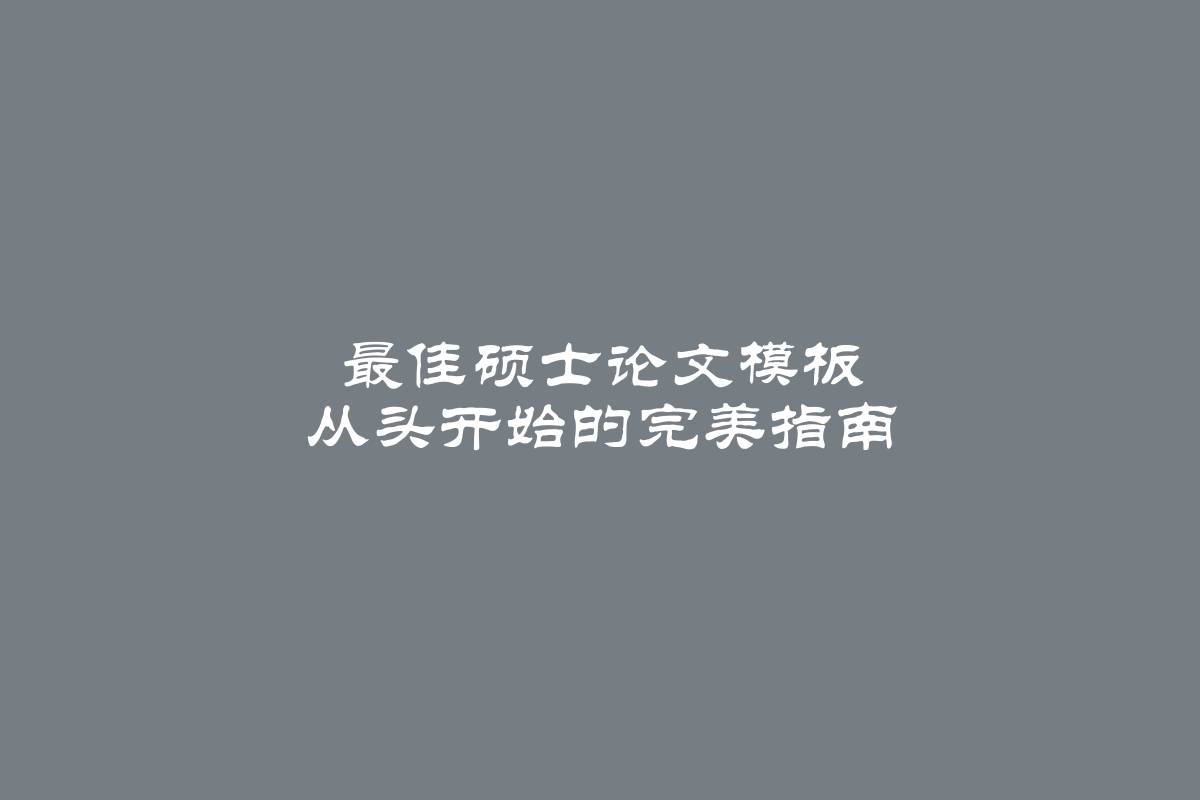 最佳硕士论文模板
从头开始的完美指南